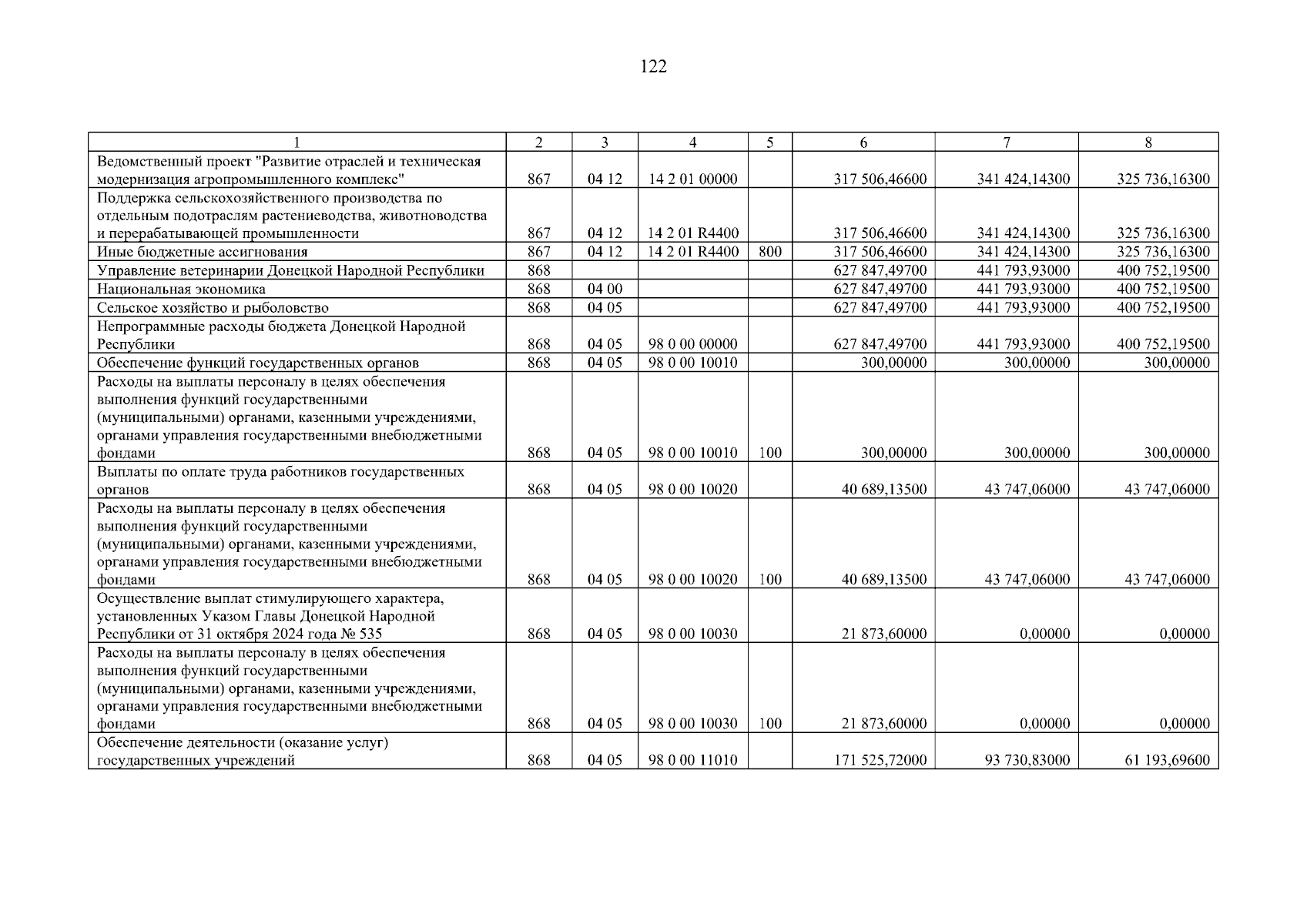 122

| 1 | 2 | 3 | 4 | 5 | 6 | 7 | 8 |
|---|---|---|---|---|---|---|---|
| Ведомственный проект "Развитие отраслей и техническая модернизация агропромышленного комплекс" | 867 | 04 12 | 14 2 01 00000 | | 317 506,46600 | 341 424,14300 | 325 736,16300 |
| Поддержка сельскохозяйственного производства по отдельным подотраслям растениеводства, животноводства и перерабатывающей промышленности | 867 | 04 12 | 14 2 01 R4400 | | 317 506,46600 | 341 424,14300 | 325 736,16300 |
| Иные бюджетные ассигнования | 867 | 04 12 | 14 2 01 R4400 | 800 | 317 506,46600 | 341 424,14300 | 325 736,16300 |
| Управление ветеринарии Донецкой Народной Республики | 868 | | | | 627 847,49700 | 441 793,93000 | 400 752,19500 |
| Национальная экономика | 868 | 04 00 | | | 627 847,49700 | 441 793,93000 | 400 752,19500 |
| Сельское хозяйство и рыболовство | 868 | 04 05 | | | 627 847,49700 | 441 793,93000 | 400 752,19500 |
| Непрограммные расходы бюджета Донецкой Народной Республики | 868 | 04 05 | 98 0 00 00000 | | 627 847,49700 | 441 793,93000 | 400 752,19500 |
| Обеспечение функций государственных органов | 868 | 04 05 | 98 0 00 10010 | | 300,00000 | 300,00000 | 300,00000 |
| Расходы на выплаты персоналу в целях обеспечения выполнения функций государственными (муниципальными) органами, казенными учреждениями, органами управления государственными внебюджетными фондами | 868 | 04 05 | 98 0 00 10010 | 100 | 300,00000 | 300,00000 | 300,00000 |
| Выплаты по оплате труда работников государственных органов | 868 | 04 05 | 98 0 00 10020 | | 40 689,13500 | 43 747,06000 | 43 747,06000 |
| Расходы на выплаты персоналу в целях обеспечения выполнения функций государственными (муниципальными) органами, казенными учреждениями, органами управления государственными внебюджетными фондами | 868 | 04 05 | 98 0 00 10020 | 100 | 40 689,13500 | 43 747,06000 | 43 747,06000 |
| Осуществление выплат стимулирующего характера, установленных Указом Главы Донецкой Народной Республики от 31 октября 2024 года № 535 | 868 | 04 05 | 98 0 00 10030 | | 21 873,60000 | 0,00000 | 0,00000 |
| Расходы на выплаты персоналу в целях обеспечения выполнения функций государственными (муниципальными) органами, казенными учреждениями, органами управления государственными внебюджетными фондами | 868 | 04 05 | 98 0 00 10030 | 100 | 21 873,60000 | 0,00000 | 0,00000 |
| Обеспечение деятельности (оказание услуг) государственных учреждений | 868 | 04 05 | 98 0 00 11010 | | 171 525,72000 | 93 730,83000 | 61 193,69600 |